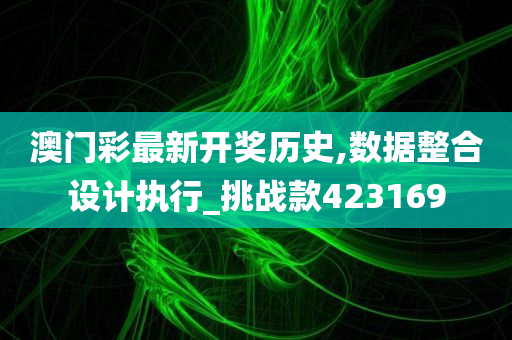 澳门彩最新开奖历史,数据整合设计执行_挑战款423169